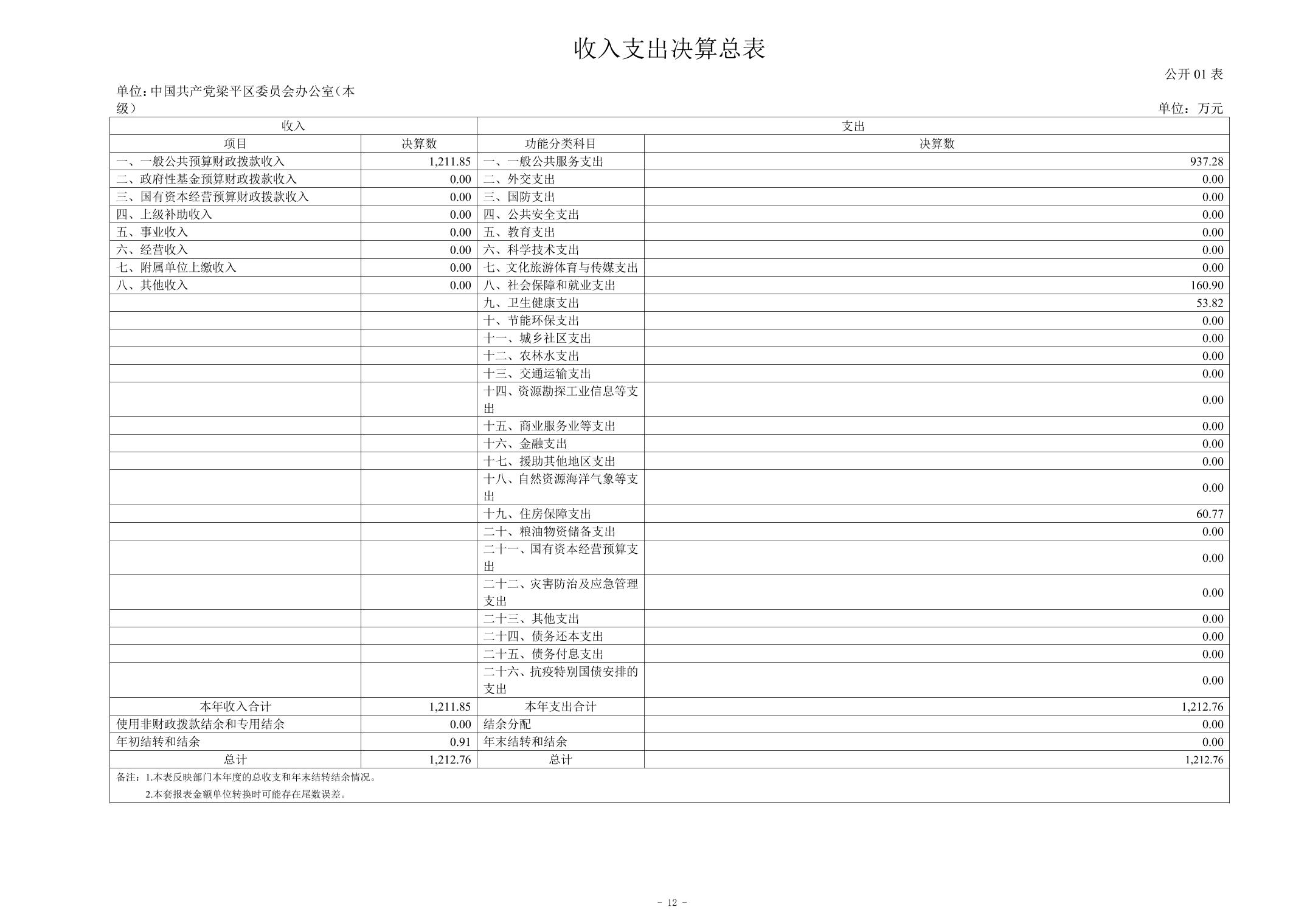 收入支出决算总表

公开 01 表

单位：中国共产党梁平区委员会办公室（本级）

单位：万元

| 收入 | | 支出 | |
|---|---|---|---|
| 项目 | 决算数 | 功能分类科目 | 决算数 |
| 一、一般公共预算财政拨款收入 | 1,211.85 | 一、一般公共服务支出 | 937.28 |
| 二、政府性基金预算财政拨款收入 | 0.00 | 二、外交支出 | 0.00 |
| 三、国有资本经营预算财政拨款收入 | 0.00 | 三、国防支出 | 0.00 |
| 四、上级补助收入 | 0.00 | 四、公共安全支出 | 0.00 |
| 五、事业收入 | 0.00 | 五、教育支出 | 0.00 |
| 六、经营收入 | 0.00 | 六、科学技术支出 | 0.00 |
| 七、附属单位上缴收入 | 0.00 | 七、文化旅游体育与传媒支出 | 0.00 |
| 八、其他收入 | 0.00 | 八、社会保障和就业支出 | 160.90 |
| | | 九、卫生健康支出 | 53.82 |
| | | 十、节能环保支出 | 0.00 |
| | | 十一、城乡社区支出 | 0.00 |
| | | 十二、农林水支出 | 0.00 |
| | | 十三、交通运输支出 | 0.00 |
| | | 十四、资源勘探工业信息等支出 | 0.00 |
| | | 十五、商业服务业等支出 | 0.00 |
| | | 十六、金融支出 | 0.00 |
| | | 十七、援助其他地区支出 | 0.00 |
| | | 十八、自然资源海洋气象等支出 | 0.00 |
| | | 十九、住房保障支出 | 60.77 |
| | | 二十、粮油物资储备支出 | 0.00 |
| | | 二十一、国有资本经营预算支出 | 0.00 |
| | | 二十二、灾害防治及应急管理支出 | 0.00 |
| | | 二十三、其他支出 | 0.00 |
| | | 二十四、债务还本支出 | 0.00 |
| | | 二十五、债务付息支出 | 0.00 |
| | | 二十六、抗疫特别国债安排的支出 | 0.00 |
| 本年收入合计 | 1,211.85 | 本年支出合计 | 1,212.76 |
| 使用非财政拨款结余和专用结余 | 0.00 | 结余分配 | 0.00 |
| 年初结转和结余 | 0.91 | 年末结转和结余 | 0.00 |
| 总计 | 1,212.76 | 总计 | 1,212.76 |

备注：1.本表反映部门本年度的总收支和年末结转结余情况。
2.本套报表金额单位转换时可能存在尾数误差。

- 12 -